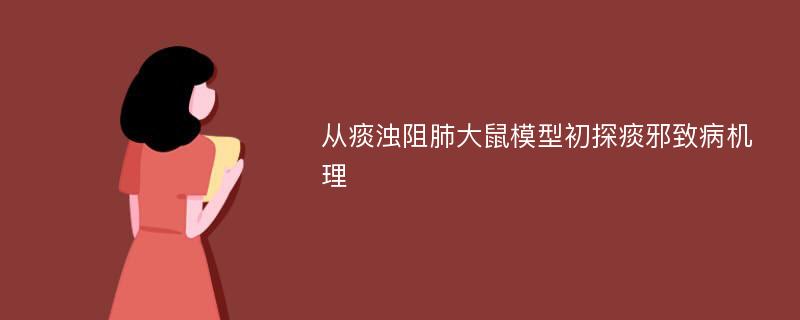 从痰浊阻肺大鼠模型初探痰邪致病机理